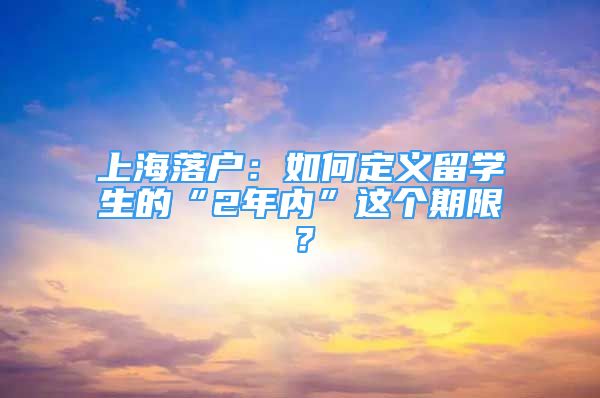 上海落户：如何定义留学生的“2年内”这个期限？